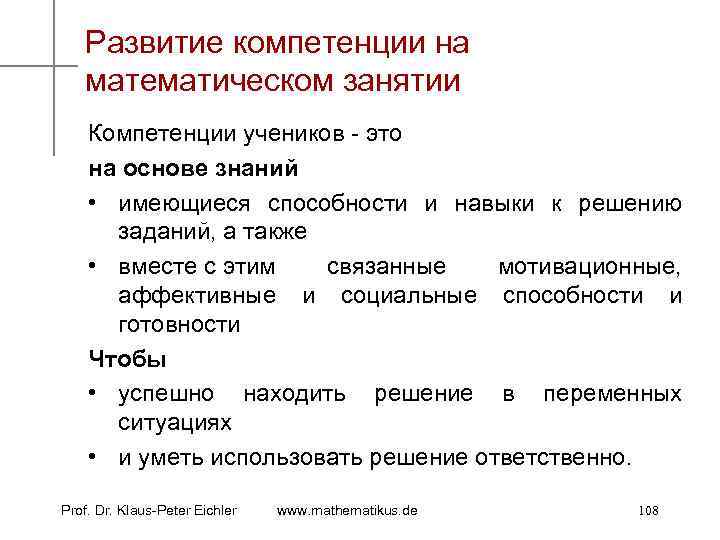 Развитие компетенции на математическом занятии

Компетенции учеников - это

на основе знаний

• имеющиеся способности и навыки к решению заданий, а также

• вместе с этим связанные мотивационные, аффективные и социальные способности и готовности

Чтобы

• успешно находить решение в переменных ситуациях

• и уметь использовать решение ответственно.

Prof. Dr. Klaus-Peter Eichler www.mathematikus.de 108